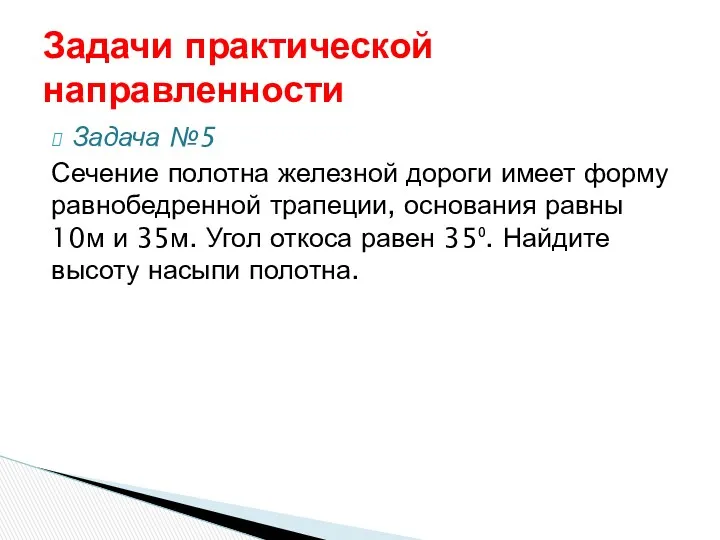 Задачи практической направленности

Задача №5

Сечение полотна железной дороги имеет форму равнобедренной трапеции, основания равны 10м и 35м. Угол откоса равен $35^0$. Найдите высоту насыпи полотна.